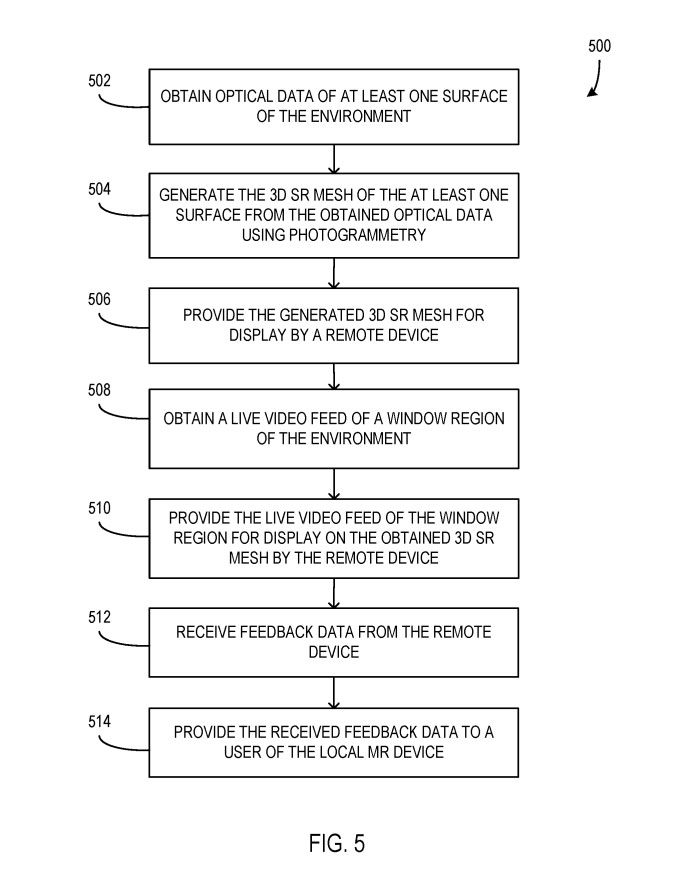 500

502

OBTAIN OPTICAL DATA OF AT LEAST ONE SURFACE OF THE ENVIRONMENT

504

GENERATE THE 3D SR MESH OF THE AT LEAST ONE SURFACE FROM THE OBTAINED OPTICAL DATA USING PHOTOGRAMMETRY

506

PROVIDE THE GENERATED 3D SR MESH FOR DISPLAY BY A REMOTE DEVICE

508

OBTAIN A LIVE VIDEO FEED OF A WINDOW REGION OF THE ENVIRONMENT

510

PROVIDE THE LIVE VIDEO FEED OF THE WINDOW REGION FOR DISPLAY ON THE OBTAINED 3D SR MESH BY THE REMOTE DEVICE

512

RECEIVE FEEDBACK DATA FROM THE REMOTE DEVICE

514

PROVIDE THE RECEIVED FEEDBACK DATA TO A USER OF THE LOCAL MR DEVICE

FIG. 5